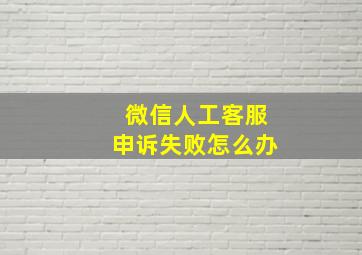 微信人工客服
申诉失败怎么办